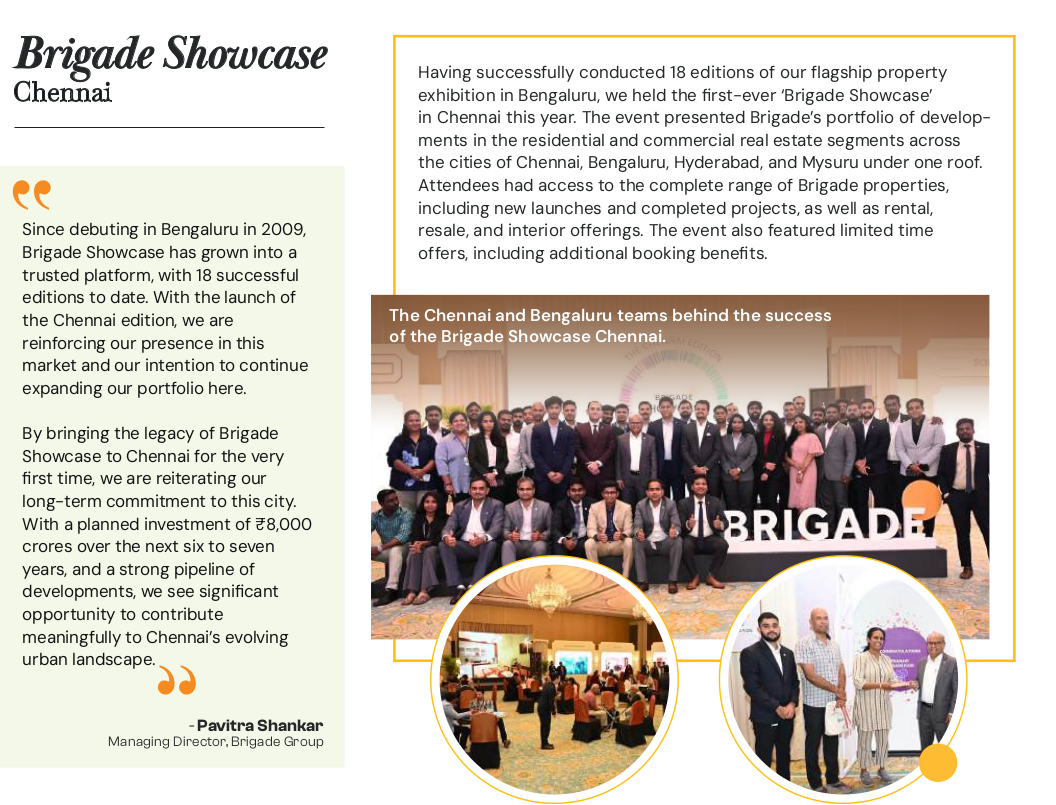 Brigade Showcase
Chennai

Since debuting in Bengaluru in 2009, Brigade Showcase has grown into a trusted platform, with 18 successful editions to date. With the launch of the Chennai edition, we are reinforcing our presence in this market and our intention to continue expanding our portfolio here.

By bringing the legacy of Brigade Showcase to Chennai for the very first time, we are reiterating our long-term commitment to this city. With a planned investment of ₹8,000 crores over the next six to seven years, and a strong pipeline of developments, we see significant opportunity to contribute meaningfully to Chennai's evolving urban landscape.

- Pavitra Shankar
Managing Director, Brigade Group

Having successfully conducted 18 editions of our flagship property exhibition in Bengaluru, we held the first-ever 'Brigade Showcase' in Chennai this year. The event presented Brigade's portfolio of developments in the residential and commercial real estate segments across the cities of Chennai, Bengaluru, Hyderabad, and Mysuru under one roof. Attendees had access to the complete range of Brigade properties, including new launches and completed projects, as well as rental, resale, and interior offerings. The event also featured limited time offers, including additional booking benefits.

The Chennai and Bengaluru teams behind the success of the Brigade Showcase Chennai.

BRIGADE

BRIGADE